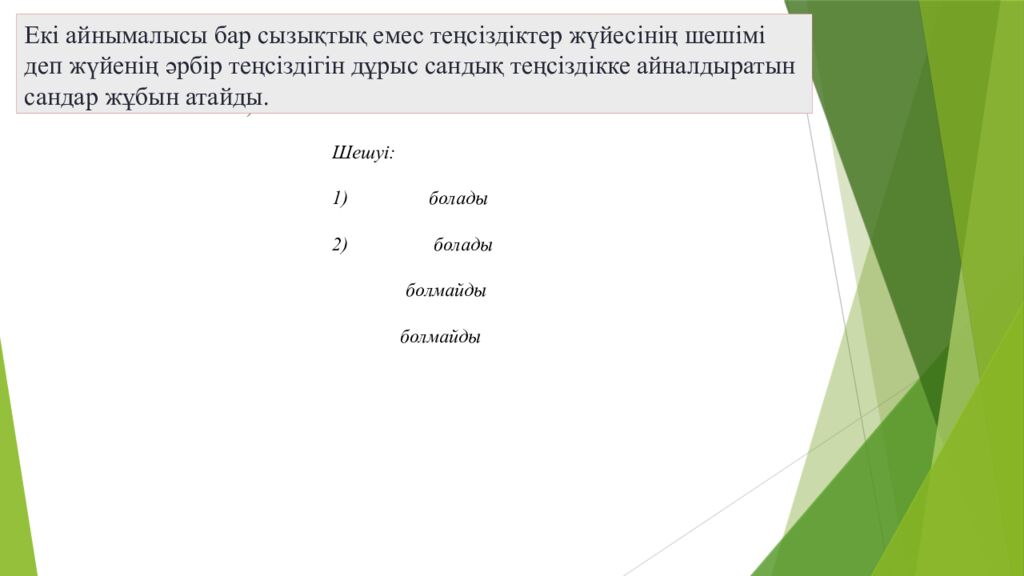 Екі айнымалысы бар сызықтық емес теңсіздіктер жүйесінің шешімі деп жүйенің әрбір теңсіздігін дұрыс сандық теңсіздікке айналдыратын сандар жұбын атайды.

Шешуі:

1) болады

2) болады

болмайды

болмайды